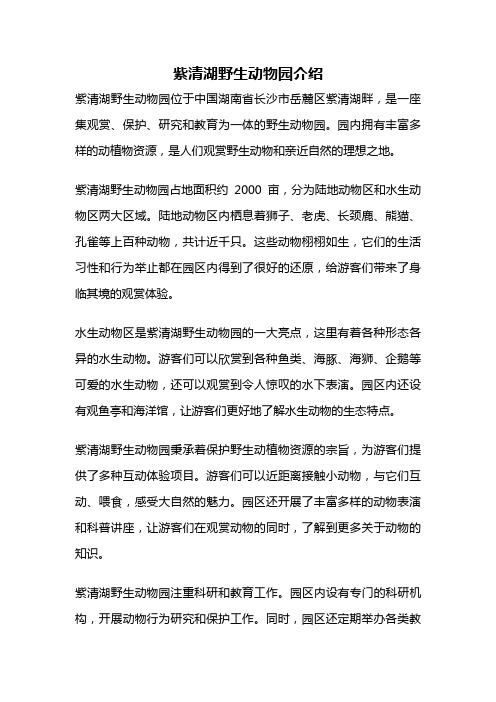 紫清湖野生动物园介绍

紫清湖野生动物园位于中国湖南省长沙市岳麓区紫清湖畔，是一座集观赏、保护、研究和教育为一体的野生动物园。园内拥有丰富多样的动植物资源，是人们观赏野生动物和亲近自然的理想之地。

紫清湖野生动物园占地面积约 2000 亩，分为陆地动物区和水生动物区两大区域。陆地动物区内栖息着狮子、老虎、长颈鹿、熊猫、孔雀等上百种动物，共计近千只。这些动物栩栩如生，它们的生活习性和行为举止都在园区内得到了很好的还原，给游客们带来了身临其境的观赏体验。

水生动物区是紫清湖野生动物园的一大亮点，这里有着各种形态各异的水生动物。游客们可以欣赏到各种鱼类、海豚、海狮、企鹅等可爱的水生动物，还可以观赏到令人惊叹的水下表演。园区内还设有观鱼亭和海洋馆，让游客们更好地了解水生动物的生态特点。

紫清湖野生动物园秉承着保护野生动植物资源的宗旨，为游客们提供了多种互动体验项目。游客们可以近距离接触小动物，与它们互动、喂食，感受大自然的魅力。园区还开展了丰富多样的动物表演和科普讲座，让游客们在观赏动物的同时，了解到更多关于动物的知识。

紫清湖野生动物园注重科研和教育工作。园区内设有专门的科研机构，开展动物行为研究和保护工作。同时，园区还定期举办各类教